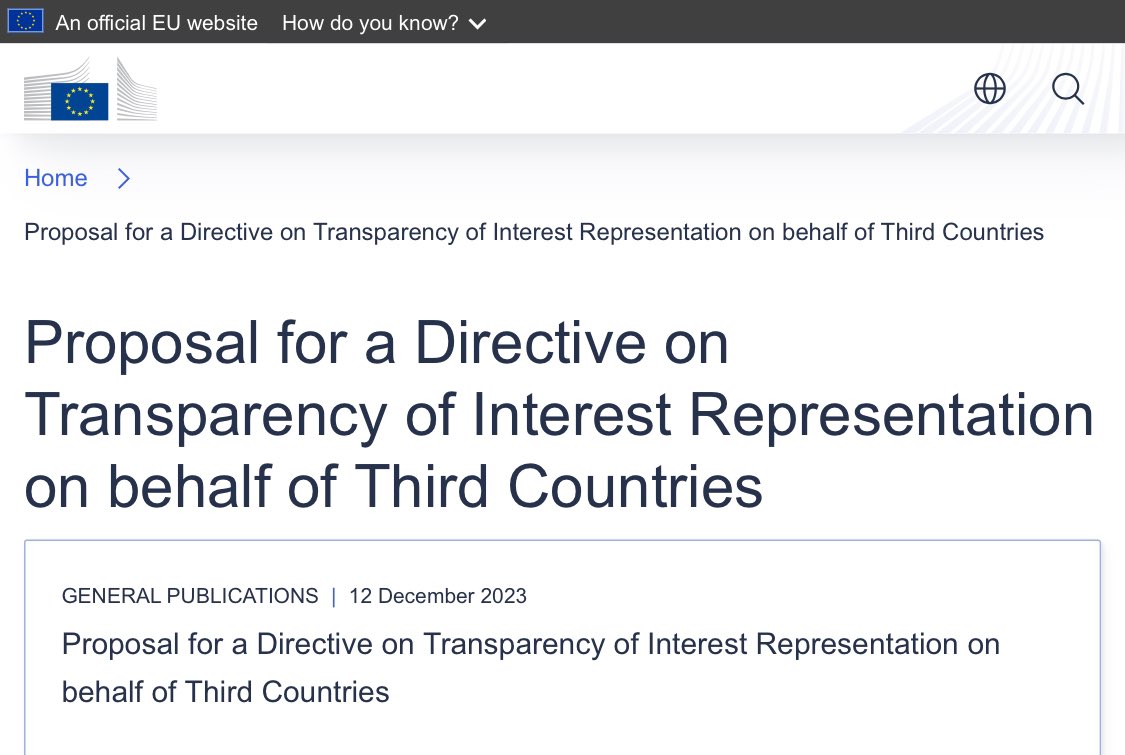 An official EU website How do you know?

Home

Proposal for a Directive on Transparency of Interest Representation on behalf of Third Countries

Proposal for a Directive on Transparency of Interest Representation on behalf of Third Countries

GENERAL PUBLICATIONS | 12 December 2023

Proposal for a Directive on Transparency of Interest Representation on behalf of Third Countries